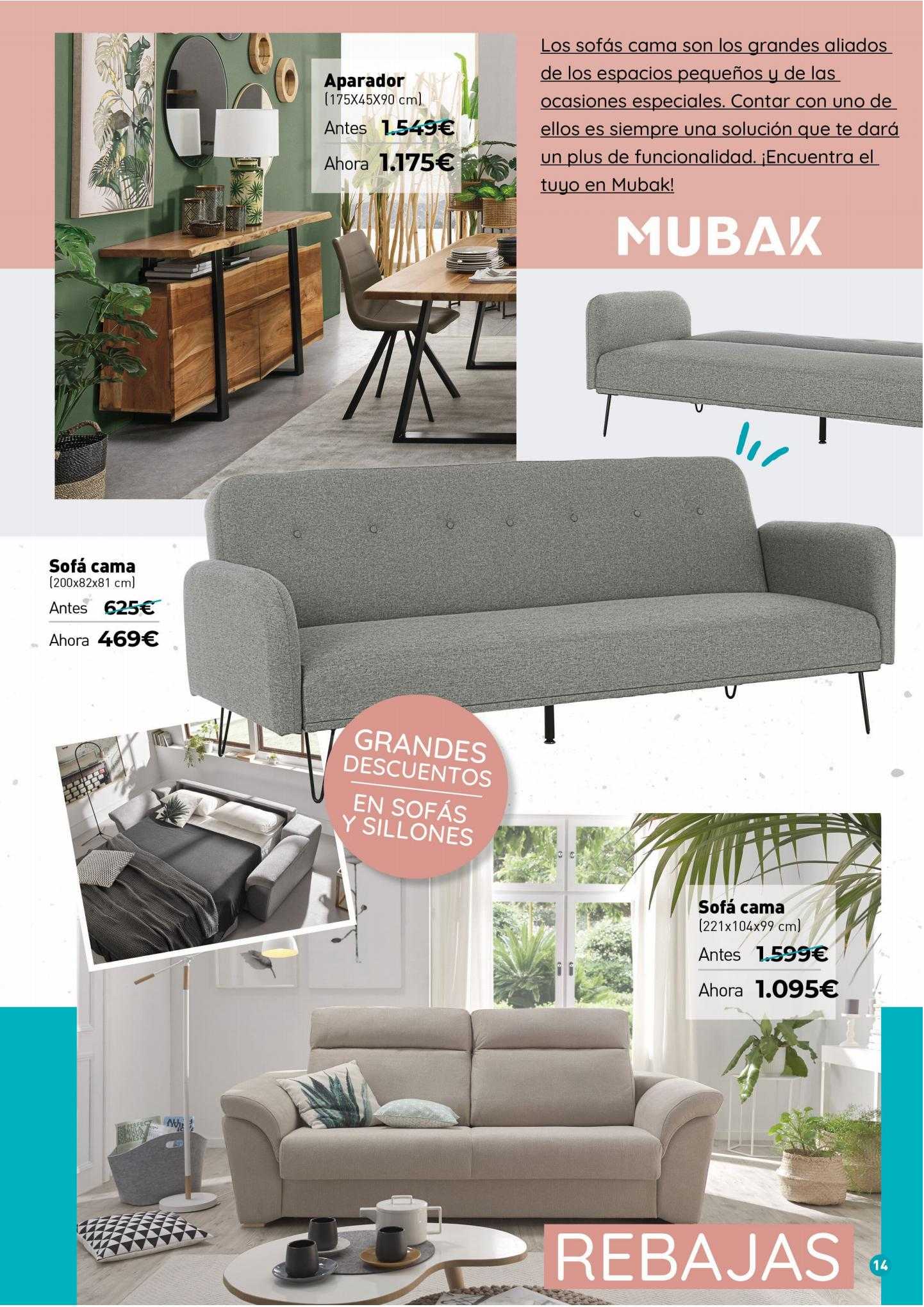 Aparador
(175X45X90 cm)
Antes 1.549€
Ahora 1.175€

Los sofás cama son los grandes aliados de los espacios pequeños y de las ocasiones especiales. Contar con uno de ellos es siempre una solución que te dará un plus de funcionalidad. ¡Encuentra el tuyo en Mubak!

MUBAK

Sofá cama
(200x82x81 cm)
Antes 625€
Ahora 469€

GRANDES DESCUENTOS
EN SOFÁS Y SILLONES

Sofá cama
(221x104x99 cm)
Antes 1.599€
Ahora 1.095€

REBAJAS

14